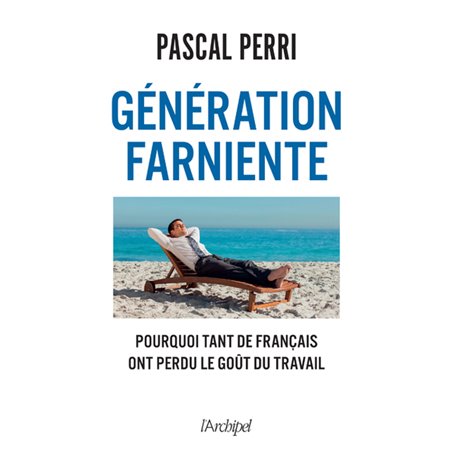 PASCAL PERRI

GÉNÉRATION FARNIENTE

POURQUOI TANT DE FRANÇAIS ONT PERDU LE GOÛT DU TRAVAIL

l'Archipel